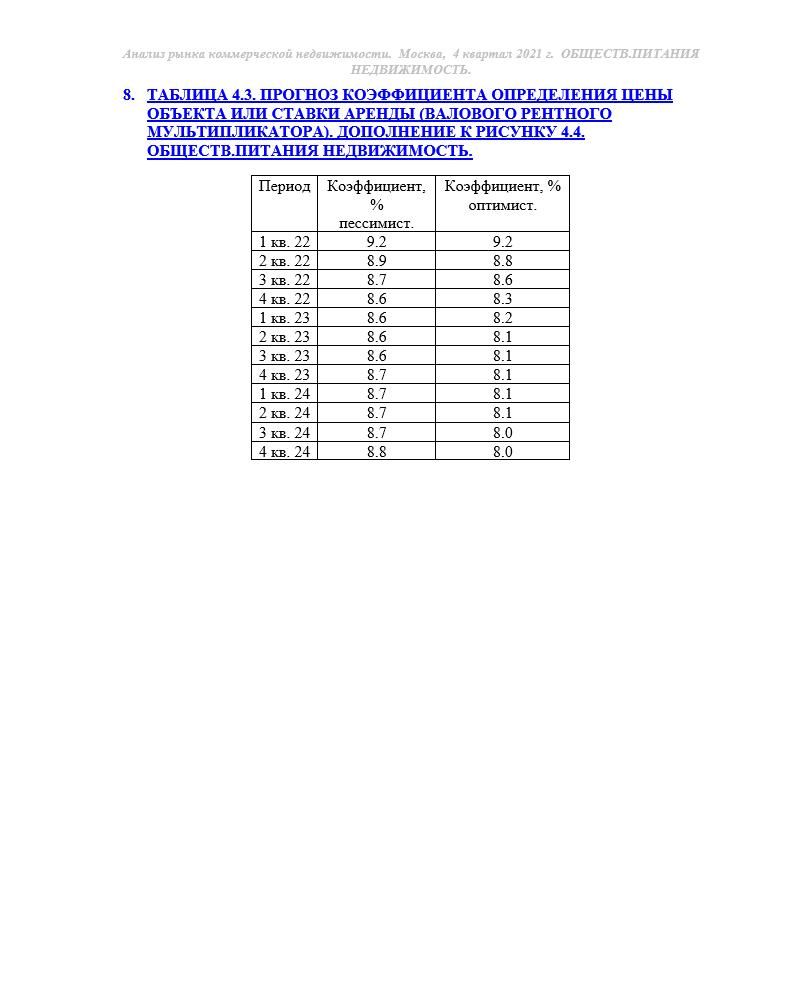 Анализ рынка коммерческой недвижимости. Москва, 4 квартал 2021 г. ОБЩЕСТВ.ПИТАНИЯ НЕДВИЖИМОСТЬ.

8. ТАБЛИЦА 4.3. ПРОГНОЗ КОЭФФИЦИЕНТА ОПРЕДЕЛЕНИЯ ЦЕНЫ ОБЪЕКТА ИЛИ СТАВКИ АРЕНДЫ (ВАЛОВОГО РЕНТНОГО МУЛЬТИПЛИКАТОРА). ДОПОЛНЕНИЕ К РИСУНКУ 4.4. ОБЩЕСТВ.ПИТАНИЯ НЕДВИЖИМОСТЬ.

| Период | Коэффициент, % пессимист. | Коэффициент, % оптимист. |
|---|---|---|
| 1 кв. 22 | 9.2 | 9.2 |
| 2 кв. 22 | 8.9 | 8.8 |
| 3 кв. 22 | 8.7 | 8.6 |
| 4 кв. 22 | 8.6 | 8.3 |
| 1 кв. 23 | 8.6 | 8.2 |
| 2 кв. 23 | 8.6 | 8.1 |
| 3 кв. 23 | 8.6 | 8.1 |
| 4 кв. 23 | 8.7 | 8.1 |
| 1 кв. 24 | 8.7 | 8.1 |
| 2 кв. 24 | 8.7 | 8.1 |
| 3 кв. 24 | 8.7 | 8.0 |
| 4 кв. 24 | 8.8 | 8.0 |